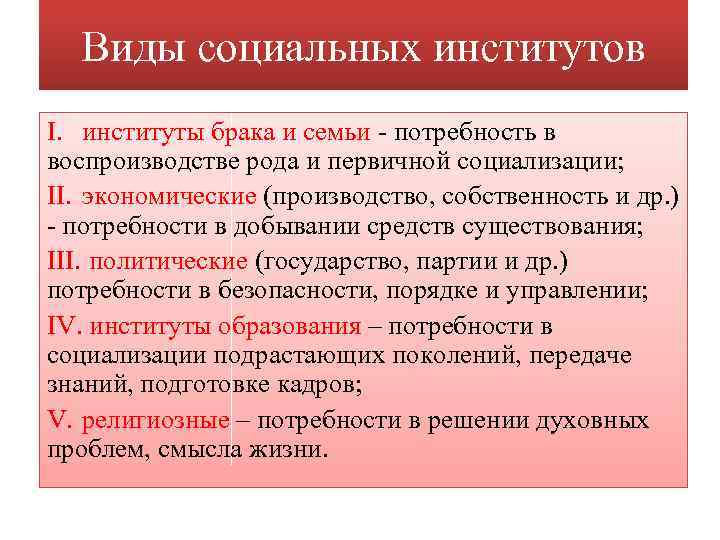 Виды социальных институтов

I. институты брака и семьи - потребность в воспроизводстве рода и первичной социализации;

II. экономические (производство, собственность и др.) - потребности в добывании средств существования;

III. политические (государство, партии и др.) потребности в безопасности, порядке и управлении;

IV. институты образования – потребности в социализации подрастающих поколений, передаче знаний, подготовке кадров;

V. религиозные – потребности в решении духовных проблем, смысла жизни.